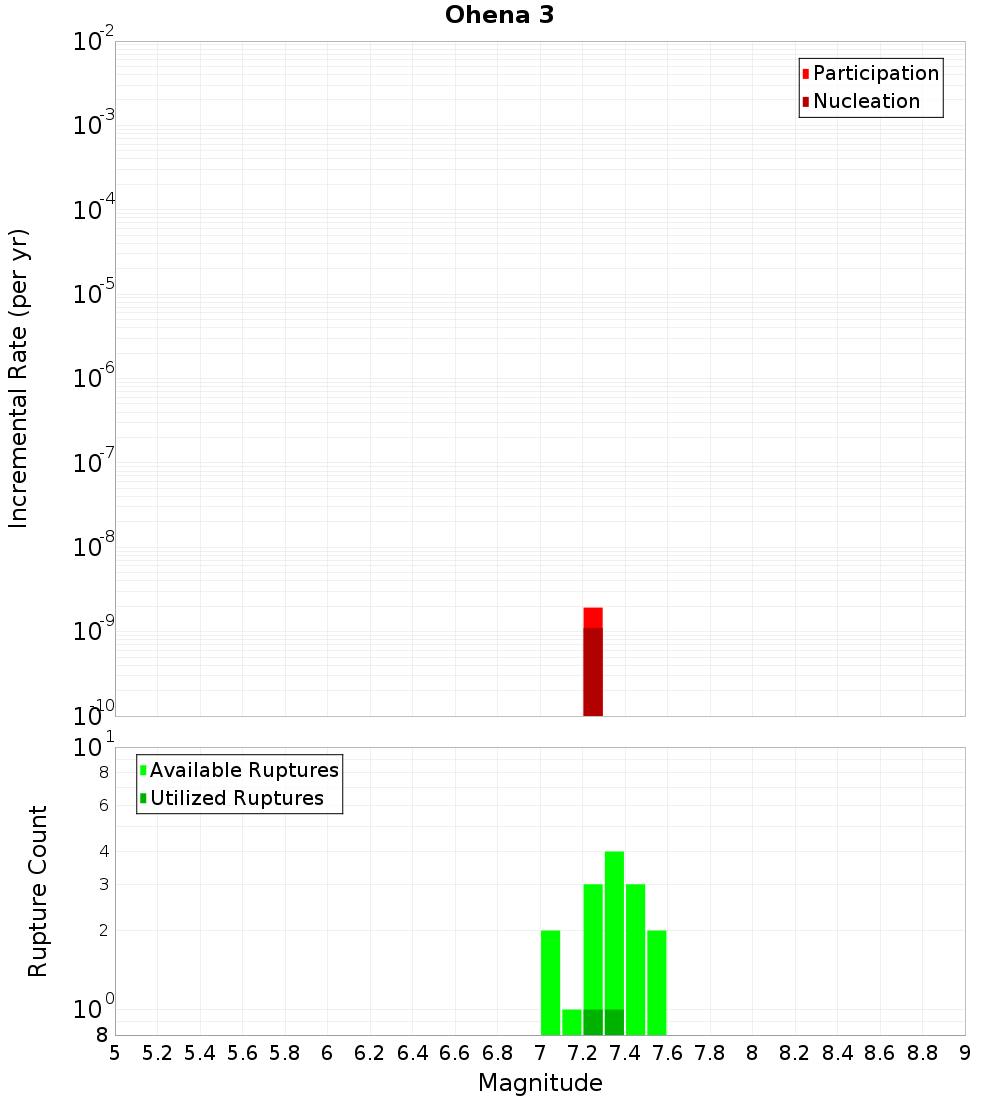 Ohena 3

Participation
Nucleation

Incremental Rate (per yr)

$10^{-2}$
$10^{-3}$
$10^{-4}$
$10^{-5}$
$10^{-6}$
$10^{-7}$
$10^{-8}$
$10^{-9}$
$10^{-10}$

Available Ruptures
Utilized Ruptures

Rupture Count

$10^{1}$
8
6
4
3
2
$10^{0}$
8

5 5.2 5.4 5.6 5.8 6 6.2 6.4 6.6 6.8 7 7.2 7.4 7.6 7.8 8 8.2 8.4 8.6 8.8 9

Magnitude